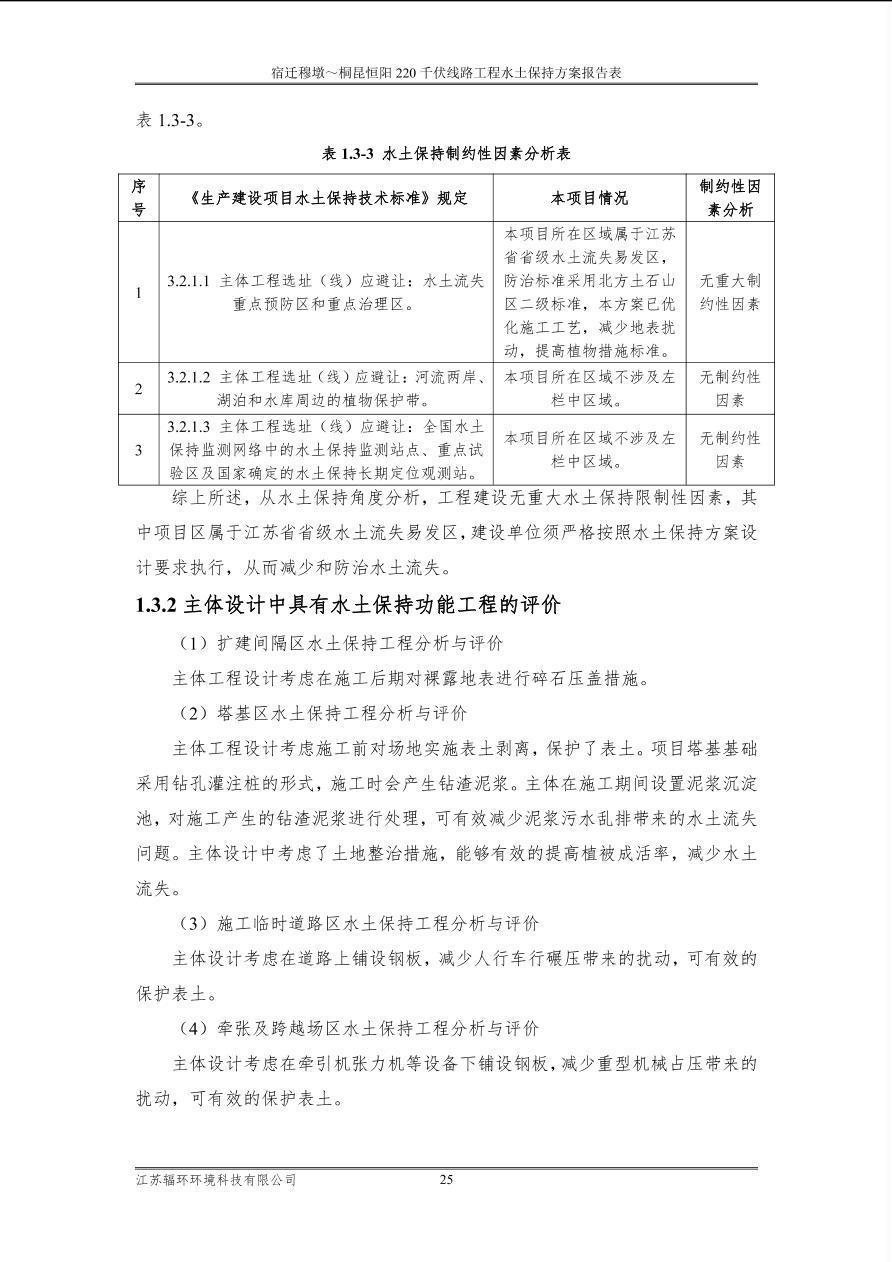 宿迁穆墩～桐昆恒阳 220 千伏线路工程水土保持方案报告表

表 1.3-3。

表 1.3-3 水土保持制约性因素分析表

| 序号 | 《生产建设项目水土保持技术标准》规定 | 本项目情况 | 制约性因素分析 |
|---|---|---|---|
| 1 | 3.2.1.1 主体工程选址（线）应避让：水土流失重点预防区和重点治理区。 | 本项目所在区域属于江苏省省级水土流失易发区，防治标准采用北方土石山区二级标准，本方案已优化施工工艺，减少地表扰动，提高植物措施标准。 | 无重大制约性因素 |
| 2 | 3.2.1.2 主体工程选址（线）应避让：河流两岸、湖泊和水库周边的植物保护带。 | 本项目所在区域不涉及左栏中区域。 | 无制约性因素 |
| 3 | 3.2.1.3 主体工程选址（线）应避让：全国水土保持监测网络中的水土保持监测站点、重点试验区及国家确定的水土保持长期定位观测站。 | 本项目所在区域不涉及左栏中区域。 | 无制约性因素 |

综上所述，从水土保持角度分析，工程建设无重大水土保持限制性因素，其中项目区属于江苏省省级水土流失易发区，建设单位须严格按照水土保持方案设计要求执行，从而减少和防治水土流失。

1.3.2 主体设计中具有水土保持功能工程的评价

（1）扩建间隔区水土保持工程分析与评价

主体工程设计考虑在施工后期对裸露地表进行碎石压盖措施。

（2）塔基区水土保持工程分析与评价

主体工程设计考虑施工前对场地实施表土剥离，保护了表土。项目塔基基础采用钻孔灌注桩的形式，施工时会产生钻渣泥浆。主体在施工期间设置泥浆沉淀池，对施工产生的钻渣泥浆进行处理，可有效减少泥浆污水乱排带来的水土流失问题。主体设计中考虑了土地整治措施，能够有效的提高植被成活率，减少水土流失。

（3）施工临时道路区水土保持工程分析与评价

主体设计考虑在道路上铺设钢板，减少人行车行碾压带来的扰动，可有效的保护表土。

（4）牵张及跨越场区水土保持工程分析与评价

主体设计考虑在牵引机张力机等设备下铺设钢板，减少重型机械占压带来的扰动，可有效的保护表土。

江苏辐环环境科技有限公司 25